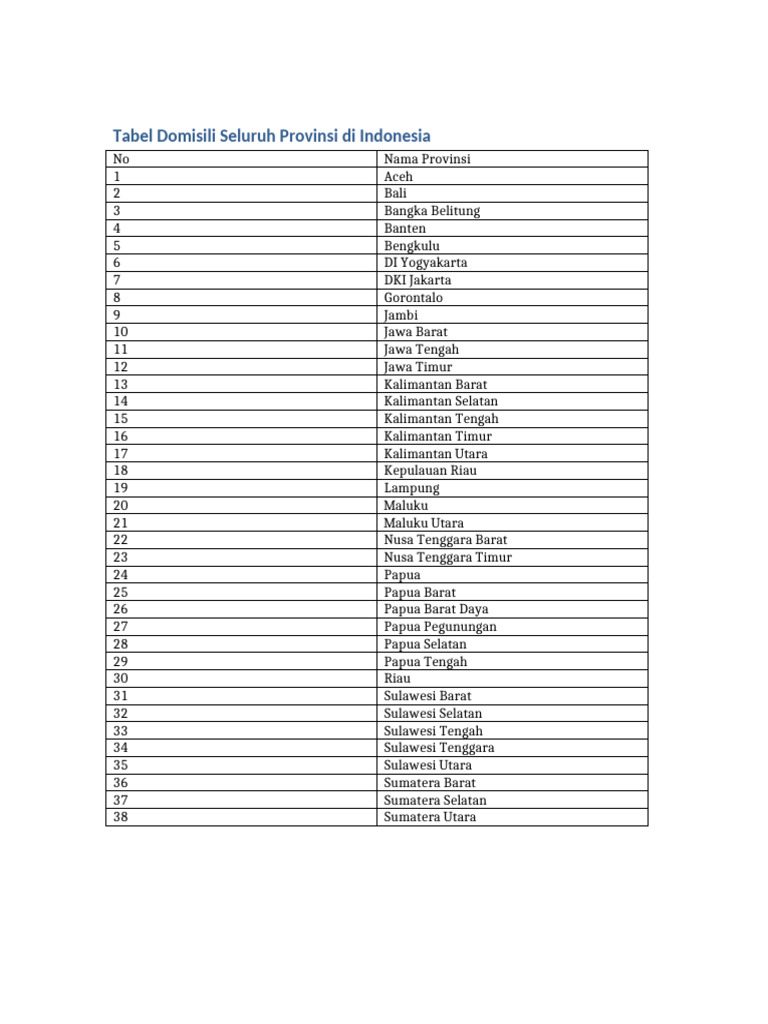 Tabel Domisili Seluruh Provinsi di Indonesia

| No | Nama Provinsi |
|---|---|
| 1 | Aceh |
| 2 | Bali |
| 3 | Bangka Belitung |
| 4 | Banten |
| 5 | Bengkulu |
| 6 | DI Yogyakarta |
| 7 | DKI Jakarta |
| 8 | Gorontalo |
| 9 | Jambi |
| 10 | Jawa Barat |
| 11 | Jawa Tengah |
| 12 | Jawa Timur |
| 13 | Kalimantan Barat |
| 14 | Kalimantan Selatan |
| 15 | Kalimantan Tengah |
| 16 | Kalimantan Timur |
| 17 | Kalimantan Utara |
| 18 | Kepulauan Riau |
| 19 | Lampung |
| 20 | Maluku |
| 21 | Maluku Utara |
| 22 | Nusa Tenggara Barat |
| 23 | Nusa Tenggara Timur |
| 24 | Papua |
| 25 | Papua Barat |
| 26 | Papua Barat Daya |
| 27 | Papua Pegunungan |
| 28 | Papua Selatan |
| 29 | Papua Tengah |
| 30 | Riau |
| 31 | Sulawesi Barat |
| 32 | Sulawesi Selatan |
| 33 | Sulawesi Tengah |
| 34 | Sulawesi Tenggara |
| 35 | Sulawesi Utara |
| 36 | Sumatera Barat |
| 37 | Sumatera Selatan |
| 38 | Sumatera Utara |